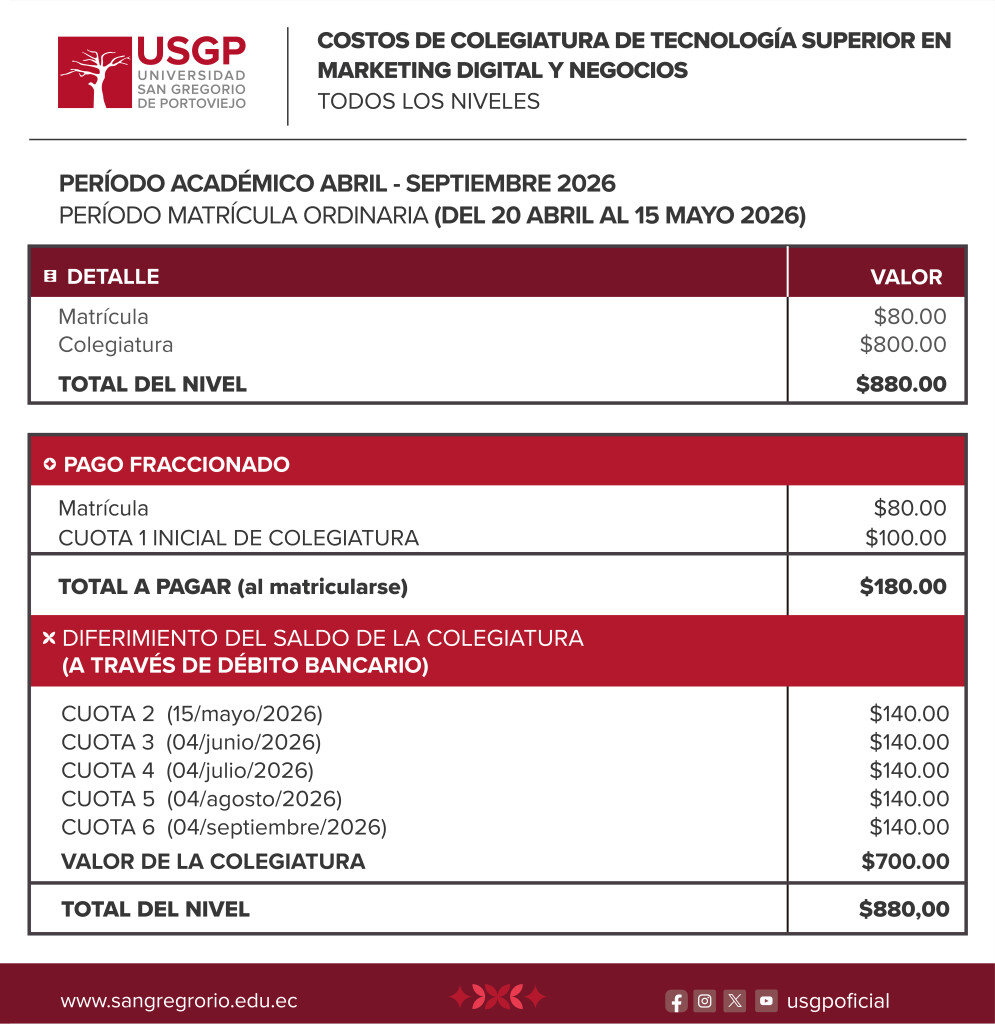 USGP
UNIVERSIDAD SAN GREGORIO DE PORTOVIEJO

COSTOS DE COLEGIATURA DE TECNOLOGÍA SUPERIOR EN MARKETING DIGITAL Y NEGOCIOS
TODOS LOS NIVELES

PERÍODO ACADÉMICO ABRIL - SEPTIEMBRE 2026
PERÍODO MATRÍCULA ORDINARIA (DEL 20 ABRIL AL 15 MAYO 2026)

| DETALLE | VALOR |
|---|---|
| Matrícula | $80.00 |
| Colegiatura | $800.00 |
| TOTAL DEL NIVEL | $880.00 |

| PAGO FRACCIONADO | |
|---|---|
| Matrícula | $80.00 |
| CUOTA 1 INICIAL DE COLEGIATURA | $100.00 |
| TOTAL A PAGAR (al matricularse) | $180.00 |
| DIFERIMIENTO DEL SALDO DE LA COLEGIATURA (A TRAVÉS DE DÉBITO BANCARIO) | |
| CUOTA 2 (15/mayo/2026) | $140.00 |
| CUOTA 3 (04/junio/2026) | $140.00 |
| CUOTA 4 (04/julio/2026) | $140.00 |
| CUOTA 5 (04/agosto/2026) | $140.00 |
| CUOTA 6 (04/septiembre/2026) | $140.00 |
| VALOR DE LA COLEGIATURA | $700.00 |
| TOTAL DEL NIVEL | $880,00 |

www.sangregrorio.edu.ec
usgpoficial